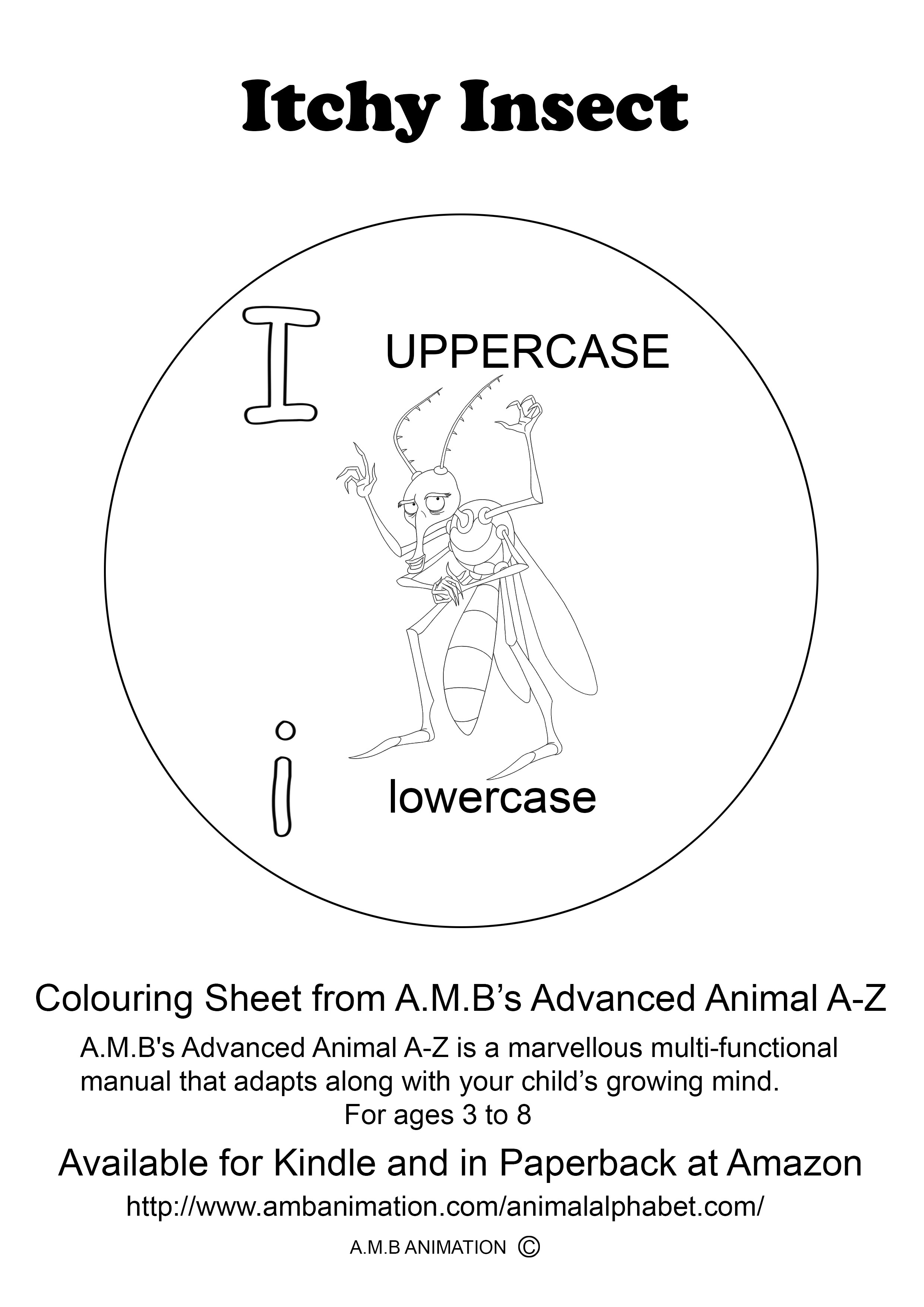 Itchy Insect

I

UPPERCASE

i

lowercase

Colouring Sheet from A.M.B's Advanced Animal A-Z

A.M.B's Advanced Animal A-Z is a marvellous multi-functional manual that adapts along with your child's growing mind.

For ages 3 to 8

Available for Kindle and in Paperback at Amazon

http://www.ambanimation.com/animalalphabet.com/

A.M.B ANIMATION ©